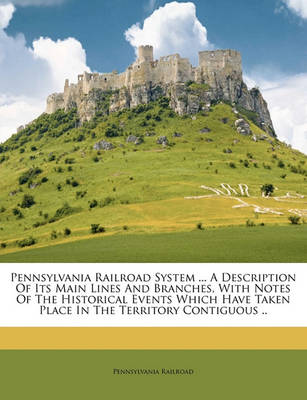 Pennsylvania Railroad System ... A Description Of Its Main Lines And Branches, With Notes Of The Historical Events Which Have Taken Place In The Territory Contiguous ..

Pennsylvania Railroad